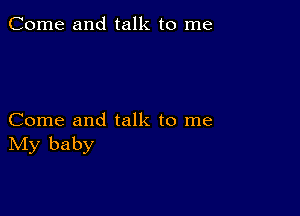 Come and talk to me

Come and talk to me
My baby